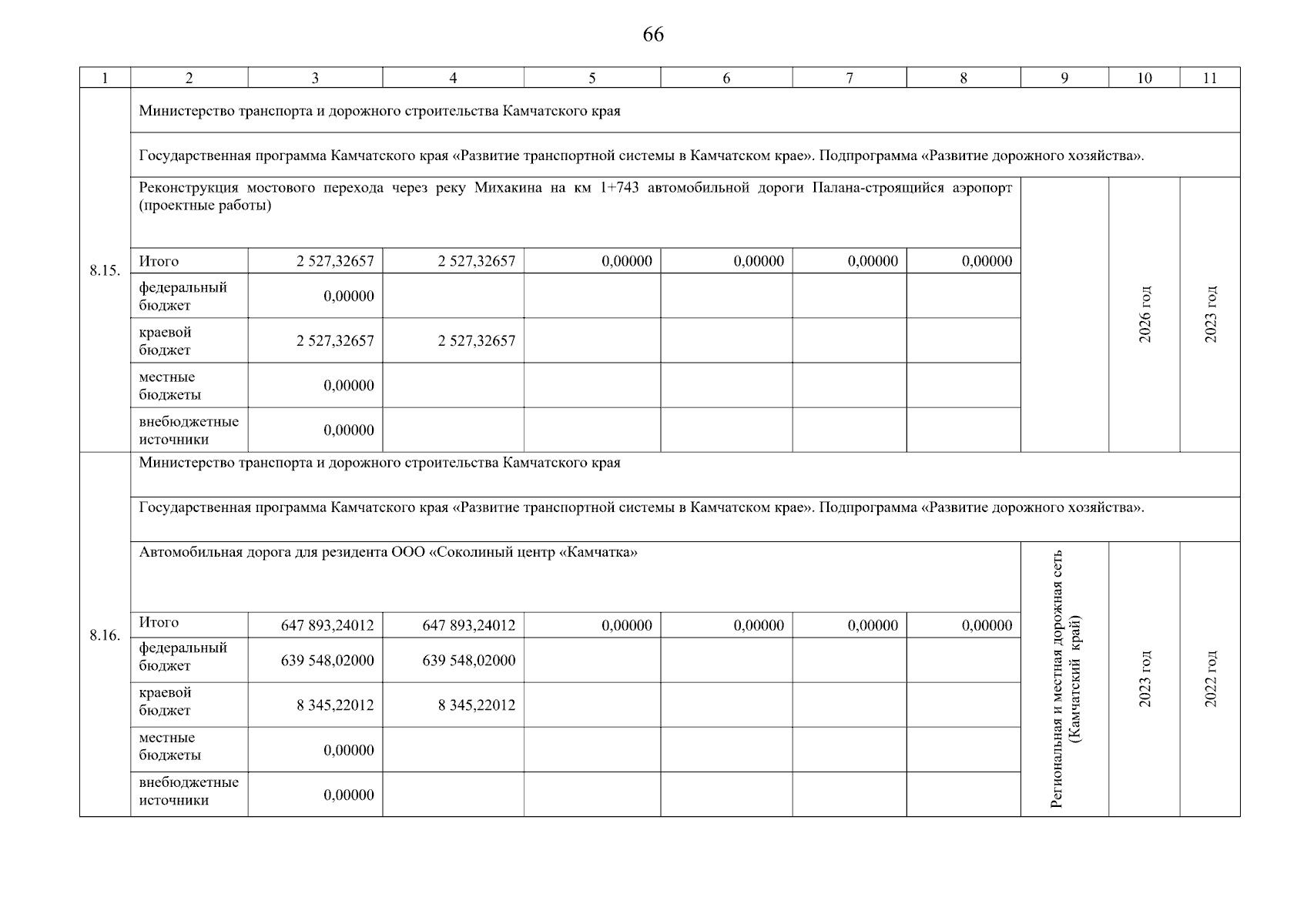 66

| 1 | 2 | 3 | 4 | 5 | 6 | 7 | 8 | 9 | 10 | 11 |
|---|---|---|---|---|---|---|---|---|---|---|
| 8.15. | Министерство транспорта и дорожного строительства Камчатского края | | | | | | | | | |
| | Государственная программа Камчатского края «Развитие транспортной системы в Камчатском крае». Подпрограмма «Развитие дорожного хозяйства». | | | | | | | | | |
| | Реконструкция мостового перехода через реку Михакина на км 1+743 автомобильной дороги Палана-строящийся аэропорт (проектные работы) | | | | | | | | 2026 год | 2023 год |
| | Итого | 2 527,32657 | 2 527,32657 | 0,00000 | 0,00000 | 0,00000 | 0,00000 | | | |
| | федеральный бюджет | 0,00000 | | | | | | | | |
| | краевой бюджет | 2 527,32657 | 2 527,32657 | | | | | | | |
| | местные бюджеты | 0,00000 | | | | | | | | |
| | внебюджетные источники | 0,00000 | | | | | | | | |
| 8.16. | Министерство транспорта и дорожного строительства Камчатского края | | | | | | | | | |
| | Государственная программа Камчатского края «Развитие транспортной системы в Камчатском крае». Подпрограмма «Развитие дорожного хозяйства». | | | | | | | | | |
| | Автомобильная дорога для резидента ООО «Соколиный центр «Камчатка» | | | | | | | Региональная и местная дорожная сеть (Камчатский край) | 2023 год | 2022 год |
| | Итого | 647 893,24012 | 647 893,24012 | 0,00000 | 0,00000 | 0,00000 | 0,00000 | | | |
| | федеральный бюджет | 639 548,02000 | 639 548,02000 | | | | | | | |
| | краевой бюджет | 8 345,22012 | 8 345,22012 | | | | | | | |
| | местные бюджеты | 0,00000 | | | | | | | | |
| | внебюджетные источники | 0,00000 | | | | | | | | |